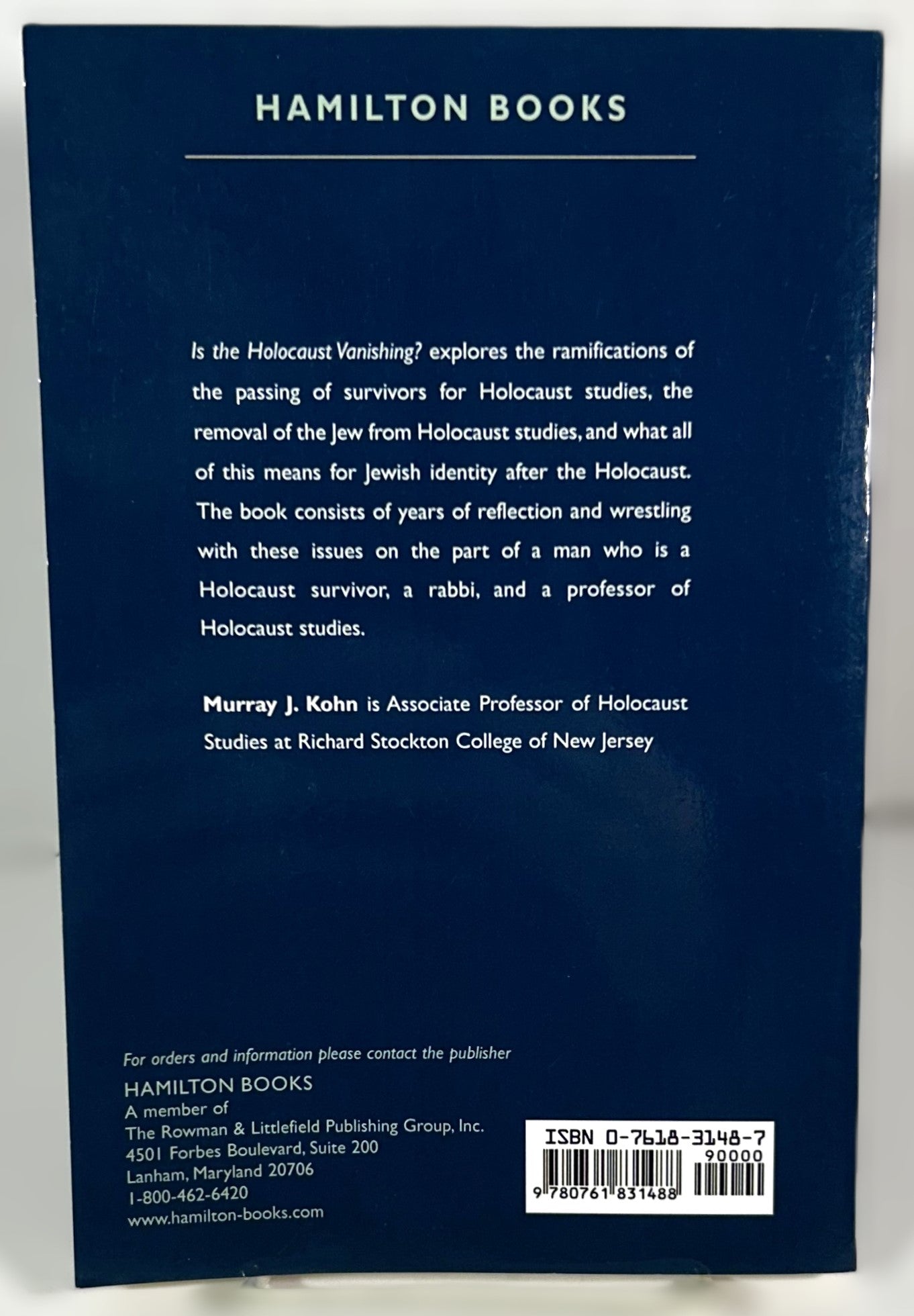 HAMILTON BOOKS

Is the Holocaust Vanishing? explores the ramifications of the passing of survivors for Holocaust studies, the removal of the Jew from Holocaust studies, and what all of this means for Jewish identity after the Holocaust. The book consists of years of reflection and wrestling with these issues on the part of a man who is a Holocaust survivor, a rabbi, and a professor of Holocaust studies.

Murray J. Kohn is Associate Professor of Holocaust Studies at Richard Stockton College of New Jersey

For orders and information please contact the publisher

HAMILTON BOOKS
A member of
The Rowman & Littlefield Publishing Group, Inc.
4501 Forbes Boulevard, Suite 200
Lanham, Maryland 20706
1-800-462-6420
www.hamilton-books.com

ISBN 0-7618-3148-7
90000
9 780761 831488